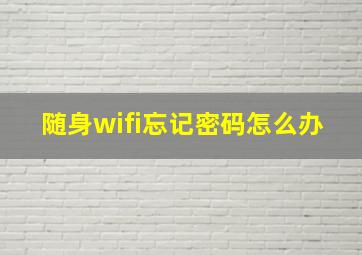 随身wifi忘记密码怎么办